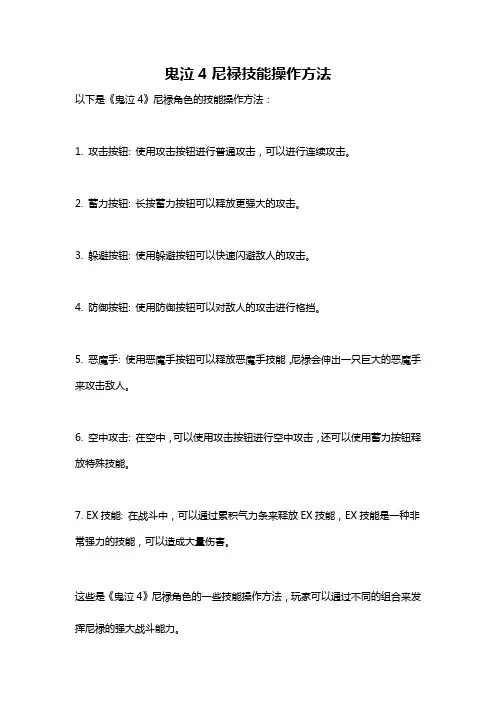 鬼泣 4 尼禄技能操作方法

以下是《鬼泣 4》尼禄角色的技能操作方法：

1. 攻击按钮: 使用攻击按钮进行普通攻击，可以进行连续攻击。

2. 蓄力按钮: 长按蓄力按钮可以释放更强大的攻击。

3. 躲避按钮: 使用躲避按钮可以快速闪避敌人的攻击。

4. 防御按钮: 使用防御按钮可以对敌人的攻击进行格挡。

5. 恶魔手: 使用恶魔手按钮可以释放恶魔手技能，尼禄会伸出一只巨大的恶魔手来攻击敌人。

6. 空中攻击: 在空中，可以使用攻击按钮进行空中攻击，还可以使用蓄力按钮释放特殊技能。

7. EX 技能: 在战斗中，可以通过累积气力条来释放 EX 技能，EX 技能是一种非常强力的技能，可以造成大量伤害。

这些是《鬼泣 4》尼禄角色的一些技能操作方法，玩家可以通过不同的组合来发挥尼禄的强大战斗能力。